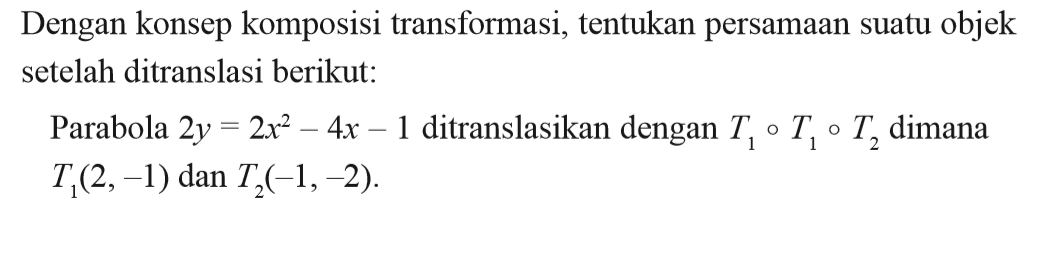 Dengan konsep komposisi transformasi, tentukan persamaan suatu objek setelah ditranslasi berikut:

Parabola $2y = 2x^2 - 4x - 1$ ditranslasikan dengan $T_1 \circ T_1 \circ T_2$ dimana $T_1(2, -1)$ dan $T_2(-1, -2)$.